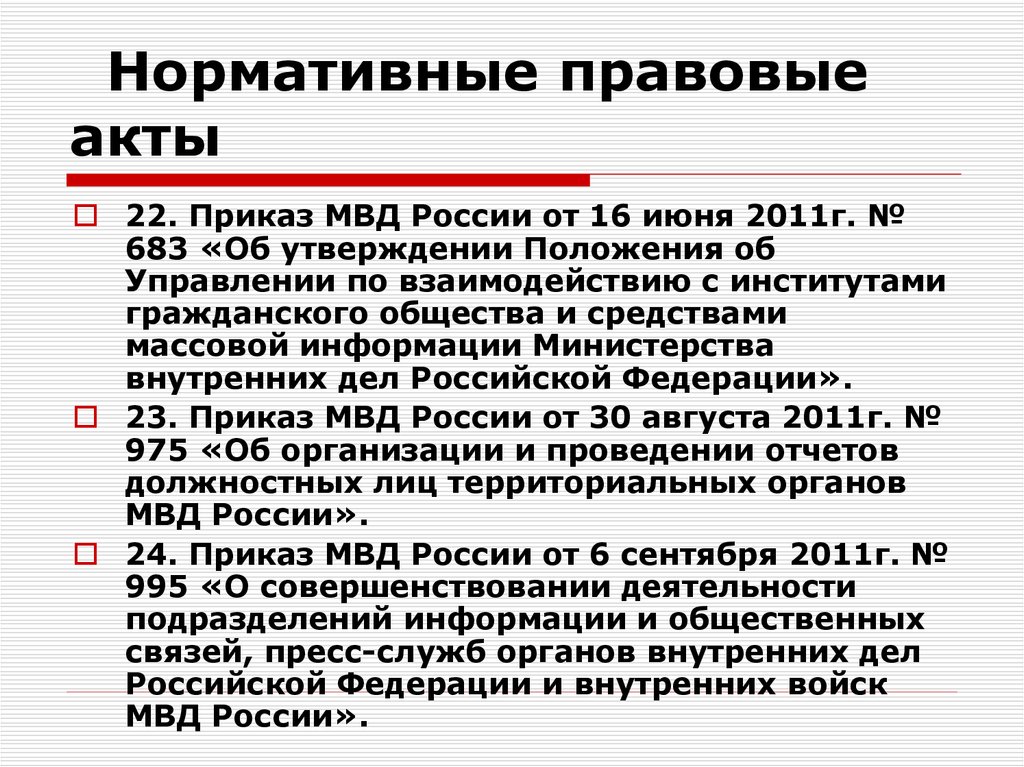 Нормативные правовые акты

22. Приказ МВД России от 16 июня 2011г. № 683 «Об утверждении Положения об Управлении по взаимодействию с институтами гражданского общества и средствами массовой информации Министерства внутренних дел Российской Федерации».

23. Приказ МВД России от 30 августа 2011г. № 975 «Об организации и проведении отчетов должностных лиц территориальных органов МВД России».

24. Приказ МВД России от 6 сентября 2011г. № 995 «О совершенствовании деятельности подразделений информации и общественных связей, пресс-служб органов внутренних дел Российской Федерации и внутренних войск МВД России».